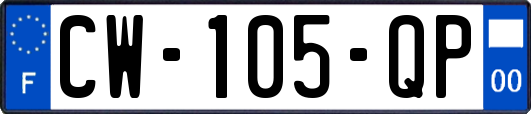 F
CW-105-QP
00